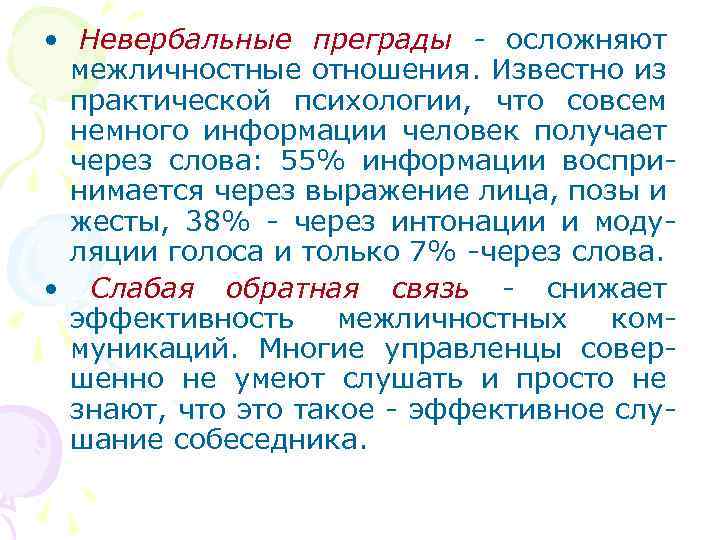 • Невербальные преграды - осложняют межличностные отношения. Известно из практической психологии, что совсем немного информации человек получает через слова: 55% информации воспринимается через выражение лица, позы и жесты, 38% - через интонации и модуляции голоса и только 7% -через слова.

• Слабая обратная связь - снижает эффективность межличностных коммуникаций. Многие управленцы совершенно не умеют слушать и просто не знают, что это такое - эффективное слушание собеседника.